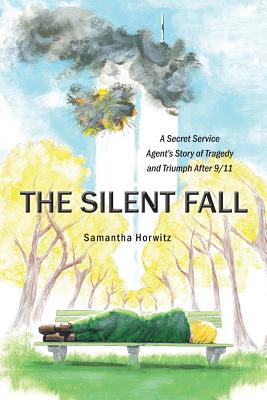 A Secret Service Agent's Story of Tragedy and Triumph After 9/11

THE SILENT FALL

Samantha Horwitz